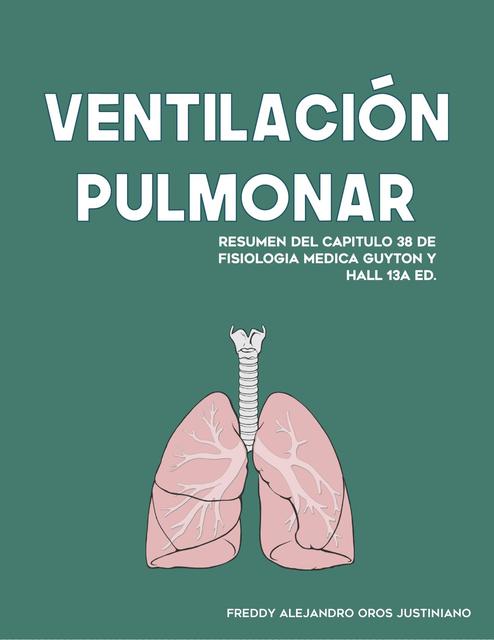 VENTILACIÓN PULMONAR

RESUMEN DEL CAPITULO 38 DE FISIOLOGIA MEDICA GUYTON Y HALL 13A ED.

FREDDY ALEJANDRO OROS JUSTINIANO